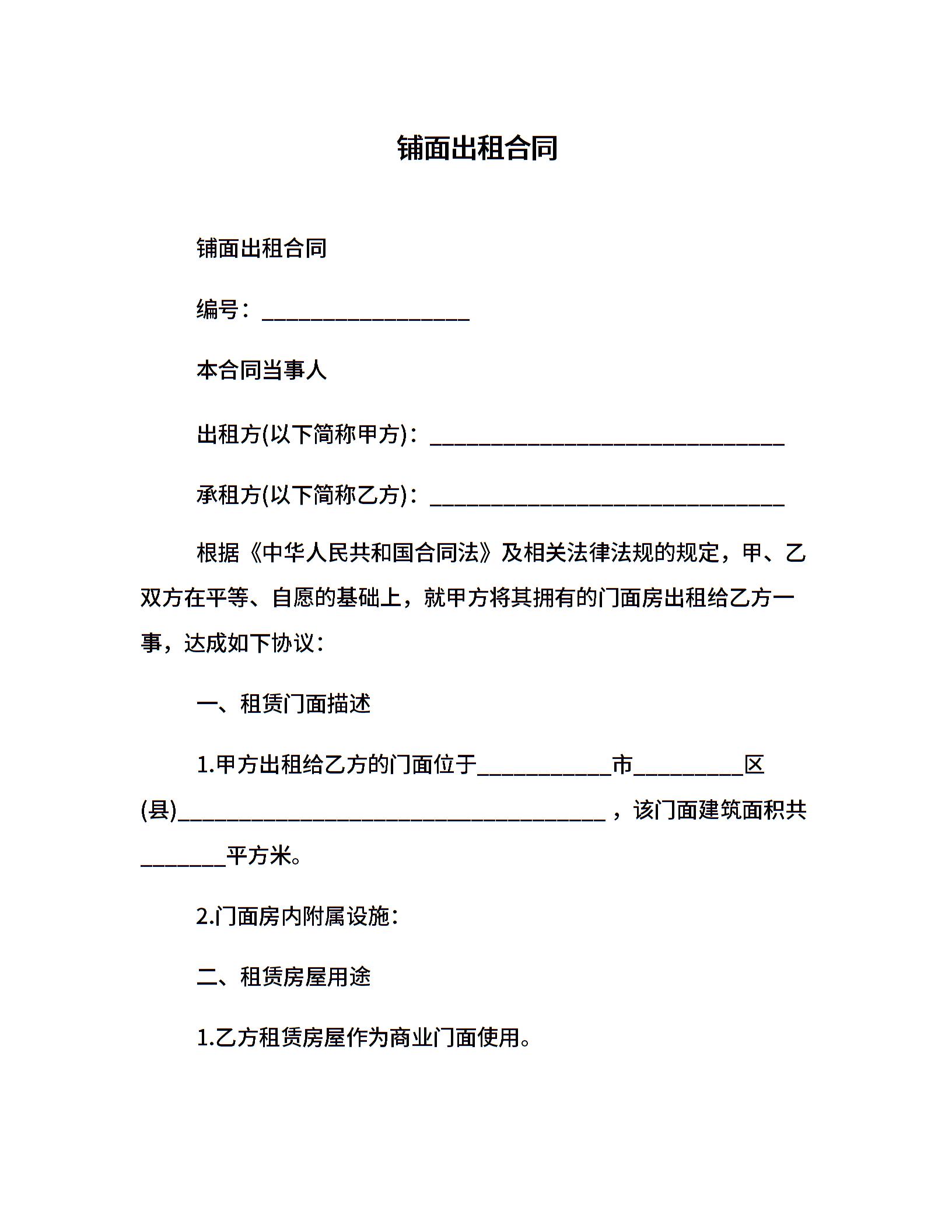 铺面出租合同

铺面出租合同

编号：___________________

本合同当事人

出租方(以下简称甲方)：________________________________

承租方(以下简称乙方)：________________________________

根据《中华人民共和国合同法》及相关法律法规的规定，甲、乙双方在平等、自愿的基础上，就甲方将其拥有的门面房出租给乙方一事，达成如下协议：

一、租赁门面描述

1.甲方出租给乙方的门面位于____________市__________区(县)_______________________________________，该门面建筑面积共________平方米。

2.门面房内附属设施：

二、租赁房屋用途

1.乙方租赁房屋作为商业门面使用。